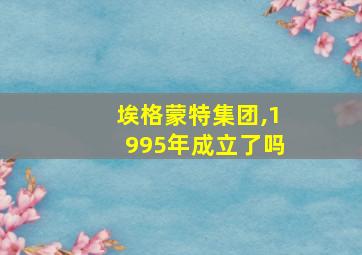 埃格蒙特集团,1995年成立了吗